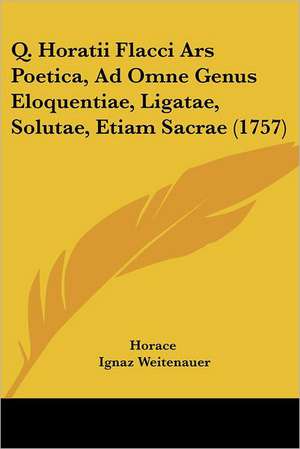 Q. Horatii Flacci Ars Poetica, Ad Omne Genus Eloquentiae, Ligatae, Solutae, Etiam Sacrae (1757)

Horace
Ignaz Weitenauer